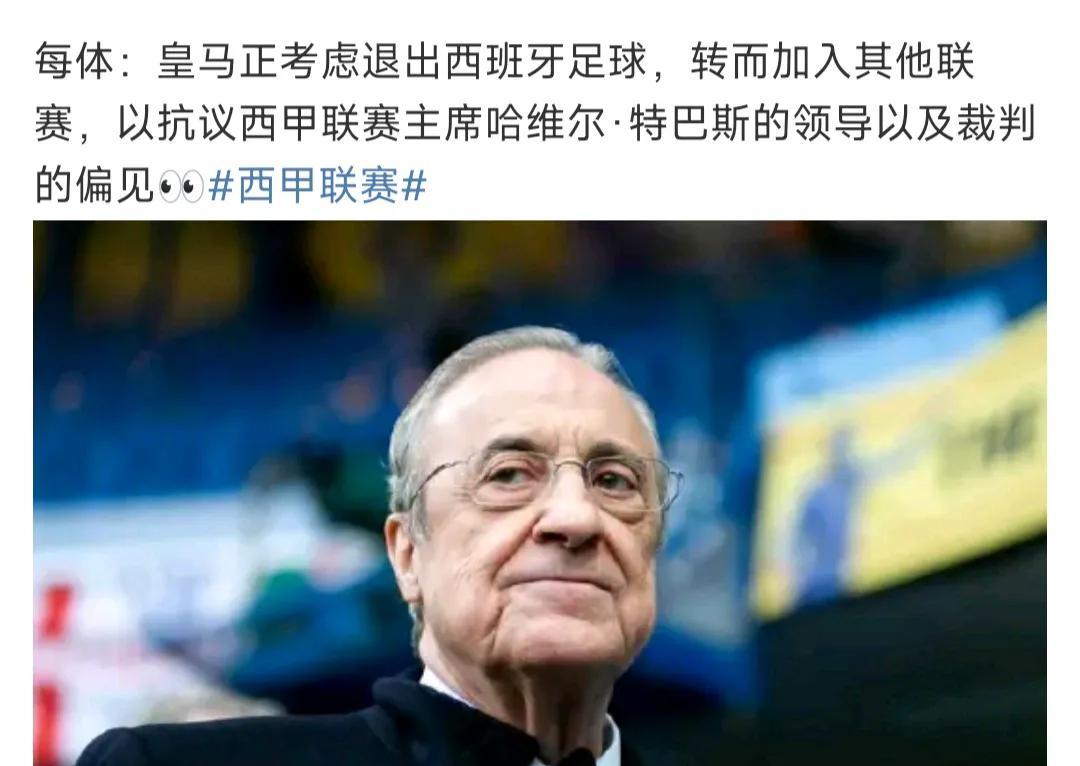 每体：皇马正考虑退出西班牙足球，转而加入其他联赛，以抗议西甲联赛主席哈维尔·特巴斯的领导以及裁判的偏见👀#西甲联赛#